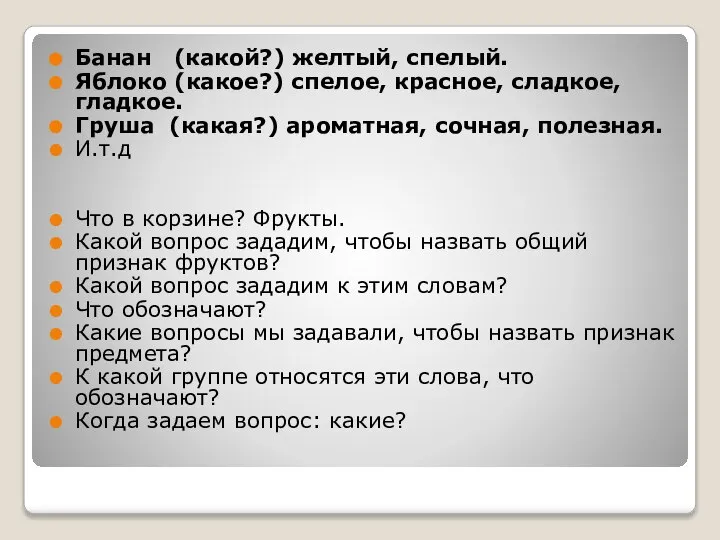 Банан (какой?) желтый, спелый.
Яблоко (какое?) спелое, красное, сладкое, гладкое.
Груша (какая?) ароматная, сочная, полезная.
И.т.д

Что в корзине? Фрукты.
Какой вопрос зададим, чтобы назвать общий признак фруктов?
Какой вопрос зададим к этим словам?
Что обозначают?
Какие вопросы мы задавали, чтобы назвать признак предмета?
К какой группе относятся эти слова, что обозначают?
Когда задаем вопрос: какие?